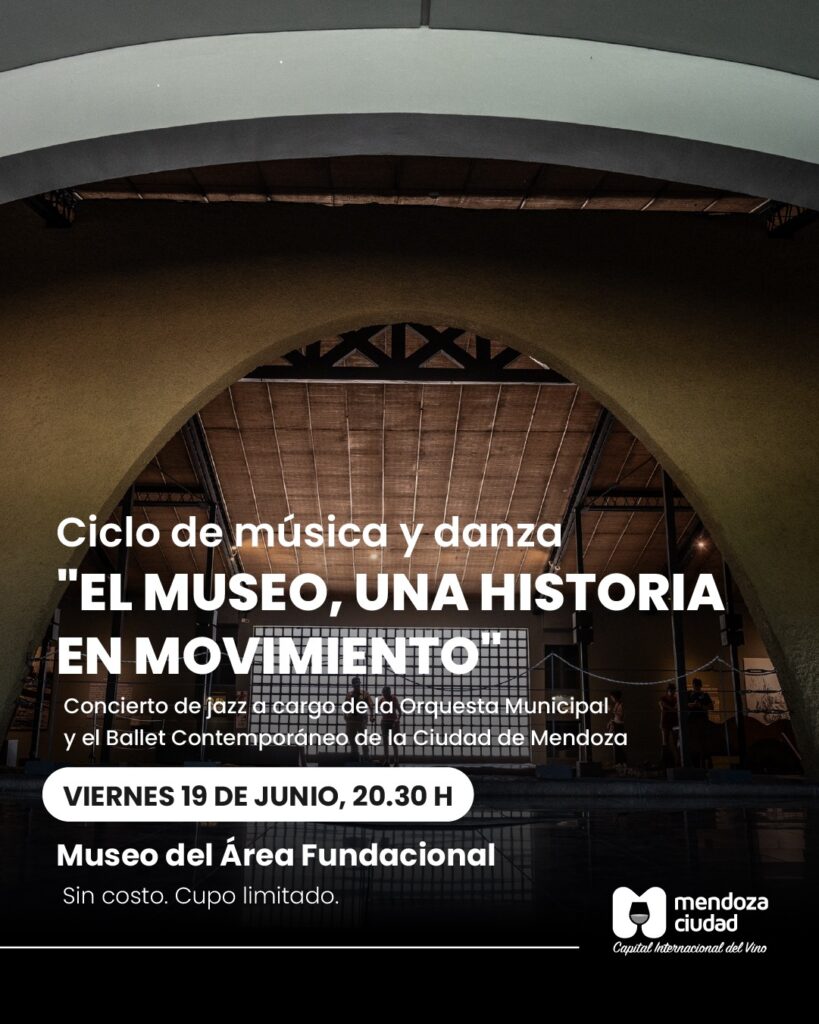 Ciclo de música y danza
"EL MUSEO, UNA HISTORIA EN MOVIMIENTO"

Concierto de jazz a cargo de la Orquesta Municipal y el Ballet Contemporáneo de la Ciudad de Mendoza

VIERNES 19 DE JUNIO, 20.30 H

Museo del Área Fundacional

Sin costo. Cupo limitado.

mendoza
ciudad
Capital Internacional del Vino